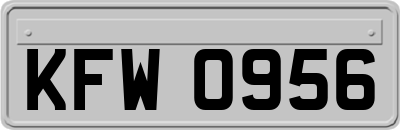 KFW 0956